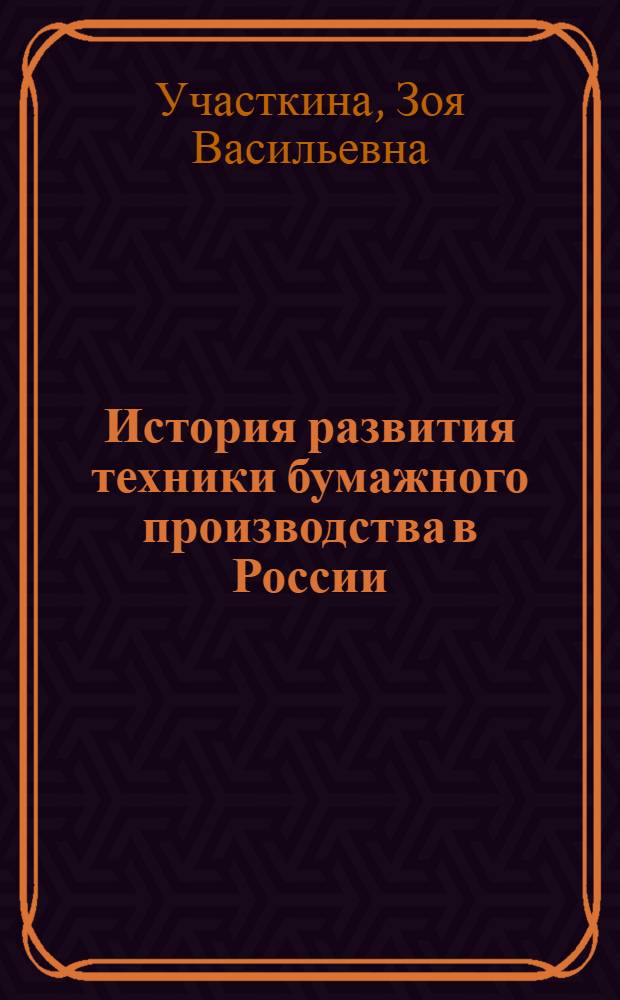 Участкина, Зоя Васильевна

История развития техники бумажного производства в России